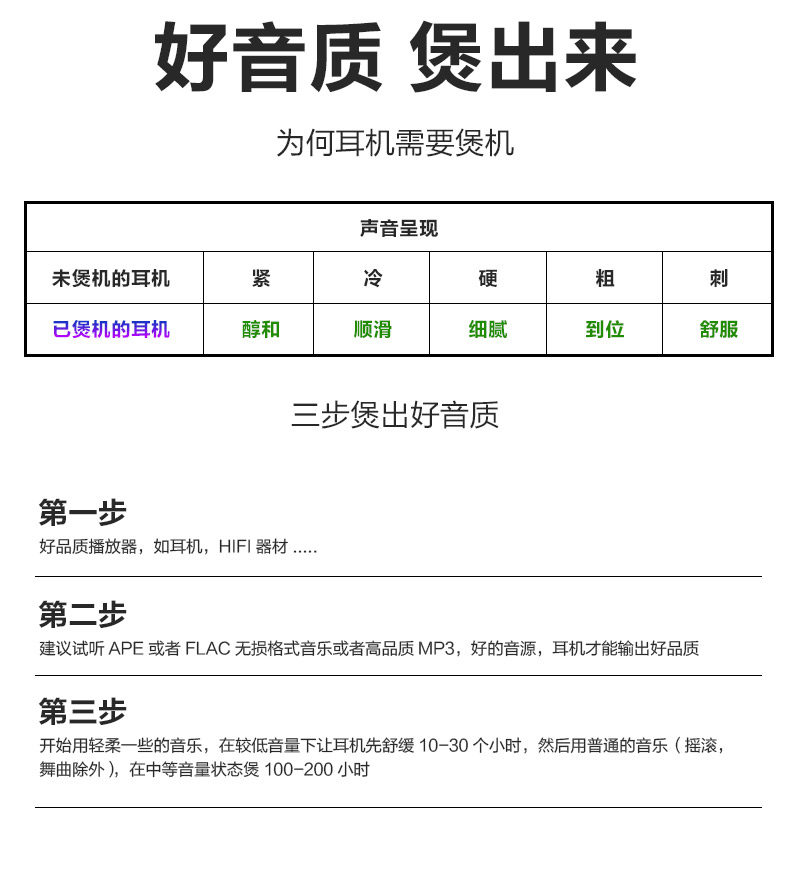 好音质 煲出来

为何耳机需要煲机

| 声音呈现 | | | | | |
|---|---|---|---|---|---|
| 未煲机的耳机 | 紧 | 冷 | 硬 | 粗 | 刺 |
| 已煲机的耳机 | 醇和 | 顺滑 | 细腻 | 到位 | 舒服 |

三步煲出好音质

第一步
好品质播放器，如耳机，HIFI 器材 .....

第二步
建议试听 APE 或者 FLAC 无损格式音乐或者高品质 MP3，好的音源，耳机才能输出好品质

第三步
开始用轻柔一些的音乐，在较低音量下让耳机先舒缓 10-30 个小时，然后用普通的音乐（摇滚，舞曲除外），在中等音量状态煲 100-200 小时